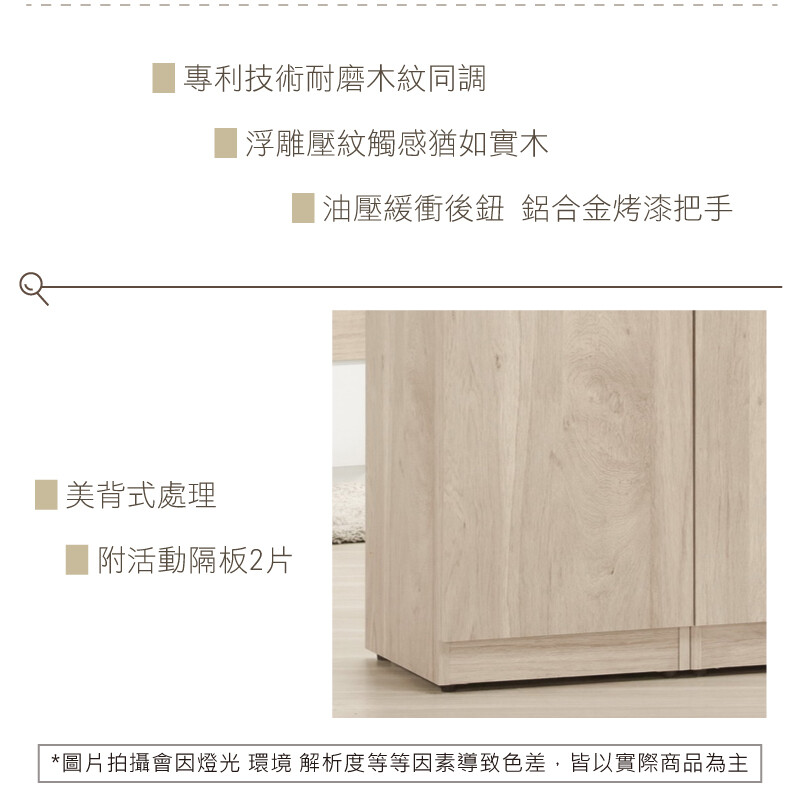 專利技術耐磨木紋同調

浮雕壓紋觸感猶如實木

油壓緩衝後鈕 鋁合金烤漆把手

美背式處理

附活動隔板2片

*圖片拍攝會因燈光 環境 解析度等等因素導致色差，皆以實際商品為主